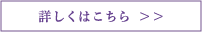 詳しくはこちら ＞＞